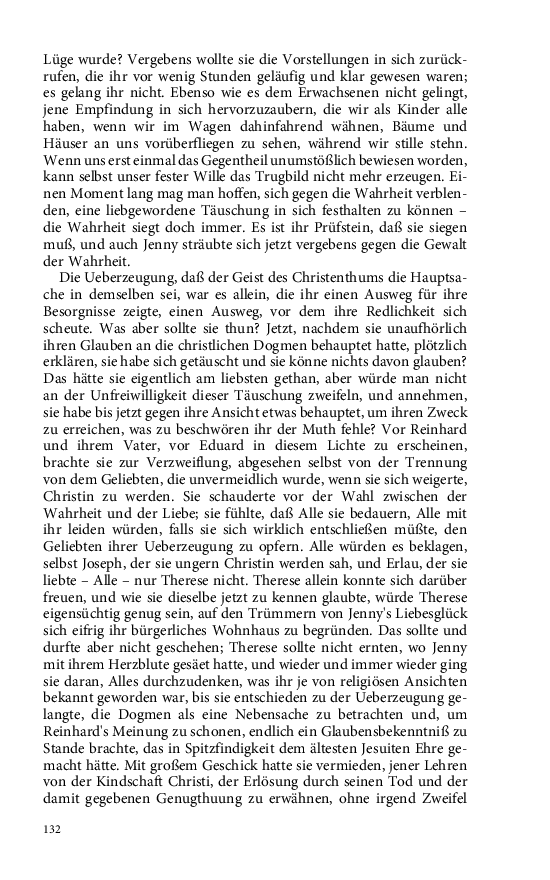 Lüge wurde? Vergebens wollte sie die Vorstellungen in sich zurückrufen, die ihr vor wenig Stunden geläufig und klar gewesen waren; es gelang ihr nicht. Ebenso wie es dem Erwachsenen nicht gelingt, jene Empfindung in sich hervorzuzaubern, die wir als Kinder alle haben, wenn wir im Wagen dahinfahrend wähnen, Bäume und Häuser an uns vorüberfliegen zu sehen, während wir stille stehn. Wenn uns erst einmal das Gegentheil unumstößlich bewiesen worden, kann selbst unser fester Wille das Trugbild nicht mehr erzeugen. Einen Moment lang mag man hoffen, sich gegen die Wahrheit verblenden, eine liebgewordene Täuschung in sich festhalten zu können – die Wahrheit siegt doch immer. Es ist ihr Prüfstein, daß sie siegen muß, und auch Jenny sträubte sich jetzt vergebens gegen die Gewalt der Wahrheit.

Die Ueberzeugung, daß der Geist des Christenthums die Hauptsache in demselben sei, war es allein, die ihr einen Ausweg für ihre Besorgnisse zeigte, einen Ausweg, vor dem ihre Redlichkeit sich scheute. Was aber sollte sie thun? Jetzt, nachdem sie unaufhörlich ihren Glauben an die christlichen Dogmen behauptet hatte, plötzlich erklären, sie habe sich getäuscht und sie könne nichts davon glauben? Das hätte sie eigentlich am liebsten gethan, aber würde man nicht an der Unfreiwilligkeit dieser Täuschung zweifeln, und annehmen, sie habe bis jetzt gegen ihre Ansicht etwas behauptet, um ihren Zweck zu erreichen, was zu beschwören ihr der Muth fehle? Vor Reinhard und ihrem Vater, vor Eduard in diesem Lichte zu erscheinen, brachte sie zur Verzweiflung, abgesehen selbst von der Trennung von dem Geliebten, die unvermeidlich wurde, wenn sie sich weigerte, Christin zu werden. Sie schauderte vor der Wahl zwischen der Wahrheit und der Liebe; sie fühlte, daß Alle sie bedauern, Alle mit ihr leiden würden, falls sie sich wirklich entschließen müßte, den Geliebten ihrer Ueberzeugung zu opfern. Alle würden es beklagen, selbst Joseph, der sie ungern Christin werden sah, und Erlau, der sie liebte – Alle – nur Therese nicht. Therese allein konnte sich darüber freuen, und wie sie dieselbe jetzt zu kennen glaubte, würde Therese eigensüchtig genug sein, auf den Trümmern von Jenny's Liebesglück sich eifrig ihr bürgerliches Wohnhaus zu begründen. Das sollte und durfte aber nicht geschehen; Therese sollte nicht ernten, wo Jenny mit ihrem Herzblute gesäet hatte, und wieder und immer wieder ging sie daran, Alles durchzudenken, was ihr je von religiösen Ansichten bekannt geworden war, bis sie entschieden zu der Ueberzeugung gelangte, die Dogmen als eine Nebensache zu betrachten und, um Reinhard's Meinung zu schonen, endlich ein Glaubensbekenntniß zu Stande brachte, das in Spitzfindigkeit dem ältesten Jesuiten Ehre gemacht hätte. Mit großem Geschick hatte sie vermieden, jener Lehren von der Kindschaft Christi, der Erlösung durch seinen Tod und der damit gegebenen Genugthuung zu erwähnen, ohne irgend Zweifel

132